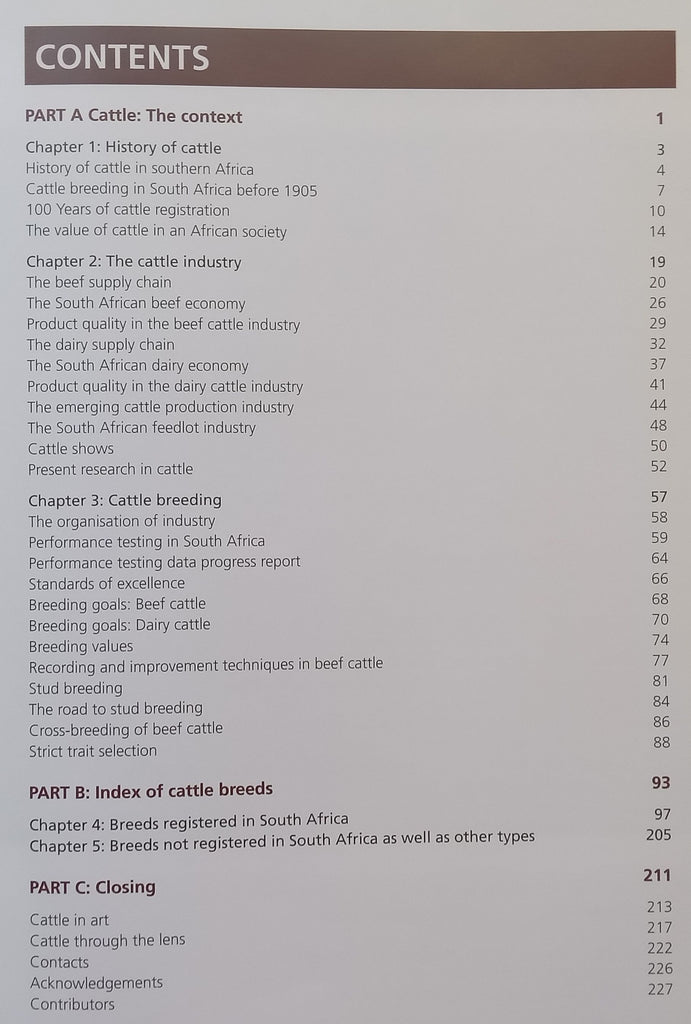 CONTENTS

PART A Cattle: The context 1

Chapter 1: History of cattle 3
History of cattle in southern Africa 4
Cattle breeding in South Africa before 1905 7
100 Years of cattle registration 10
The value of cattle in an African society 14

Chapter 2: The cattle industry 19
The beef supply chain 20
The South African beef economy 26
Product quality in the beef cattle industry 29
The dairy supply chain 32
The South African dairy economy 37
Product quality in the dairy cattle industry 41
The emerging cattle production industry 44
The South African feedlot industry 48
Cattle shows 50
Present research in cattle 52

Chapter 3: Cattle breeding 57
The organisation of industry 58
Performance testing in South Africa 59
Performance testing data progress report 64
Standards of excellence 66
Breeding goals: Beef cattle 68
Breeding goals: Dairy cattle 70
Breeding values 74
Recording and improvement techniques in beef cattle 77
Stud breeding 81
The road to stud breeding 84
Cross-breeding of beef cattle 86
Strict trait selection 88

PART B: Index of cattle breeds 93

Chapter 4: Breeds registered in South Africa 97
Chapter 5: Breeds not registered in South Africa as well as other types 205

PART C: Closing 211

Cattle in art 213
Cattle through the lens 217
Contacts 222
Acknowledgements 226
Contributors 227